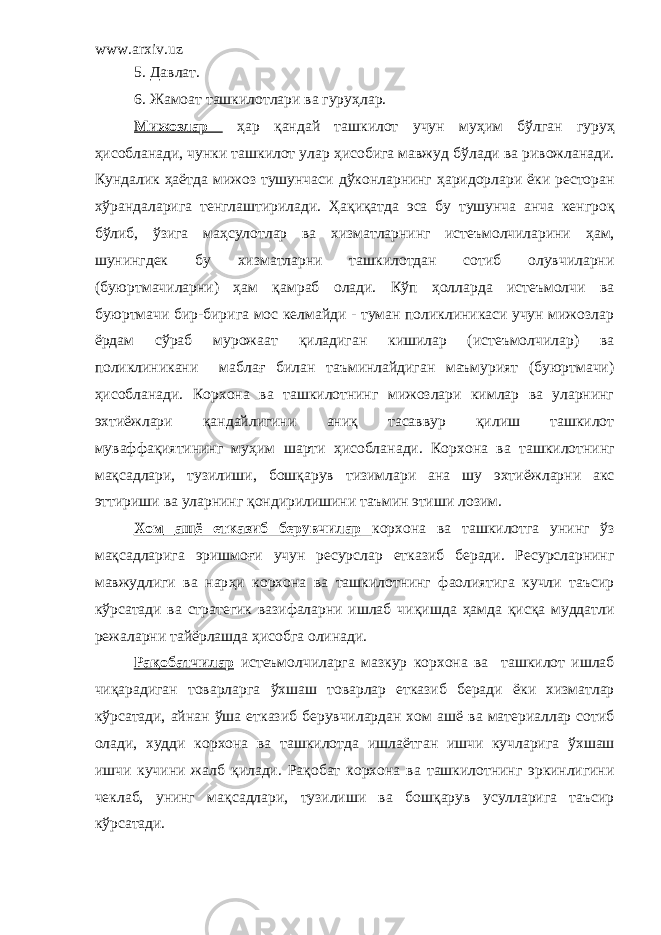 www.arxiv.uz

5. Давлат.

6. Жамоат ташкилотлари ва гуруҳлар.

Мижозлар ҳар қандай ташкилот учун муҳим бўлган гуруҳ ҳисобланади, чунки ташкилот улар ҳисобига мавжуд бўлади ва ривожланади. Кундалик ҳаётда мижоз тушунчаси дўконларнинг ҳаридорлари ёки ресторан хўрандаларига тенглаштирилади. Ҳақиқатда эса бу тушунча анча кенгроқ бўлиб, ўзига маҳсулотлар ва хизматларнинг истеъмолчиларини ҳам, шунингдек бу хизматларни ташкилотдан сотиб олувчиларни (буюртмачиларни) ҳам қамраб олади. Кўп ҳолларда истеъмолчи ва буюртмачи бир-бирига мос келмайди - туман поликлиникаси учун мижозлар ёрдам сўраб мурожаат қиладиган кишилар (истеъмолчилар) ва поликлиникани маблағ билан таъминлайдиган маъмурият (буюртмачи) ҳисобланади. Корхона ва ташкилотнинг мижозлари кимлар ва уларнинг эхтиёжлари қандайлигини аниқ тасаввур қилиш ташкилот муваффақиятининг муҳим шарти ҳисобланади. Корхона ва ташкилотнинг мақсадлари, тузилиши, бошқарув тизимлари ана шу эхтиёжларни акс эттириши ва уларнинг қондирилишини таъмин этиши лозим.

Хом ашё етказиб берувчилар корхона ва ташкилотга унинг ўз мақсадларига эришмоғи учун ресурслар етказиб беради. Ресурсларнинг мавжудлиги ва нарҳи корхона ва ташкилотнинг фаолиятига кучли таъсир кўрсатади ва стратегик вазифаларни ишлаб чиқишда ҳамда қисқа муддатли режаларни тайёрлашда ҳисобга олинади.

Рақобатчилар истеъмолчиларга мазкур корхона ва ташкилот ишлаб чиқарадиган товарларга ўхшаш товарлар етказиб беради ёки хизматлар кўрсатади, айнан ўша етказиб берувчилардан хом ашё ва материаллар сотиб олади, худди корхона ва ташкилотда ишлаётган ишчи кучларига ўхшаш ишчи кучини жалб қилади. Рақобат корхона ва ташкилотнинг эркинлигини чеклаб, унинг мақсадлари, тузилиши ва бошқарув усулларига таъсир кўрсатади.